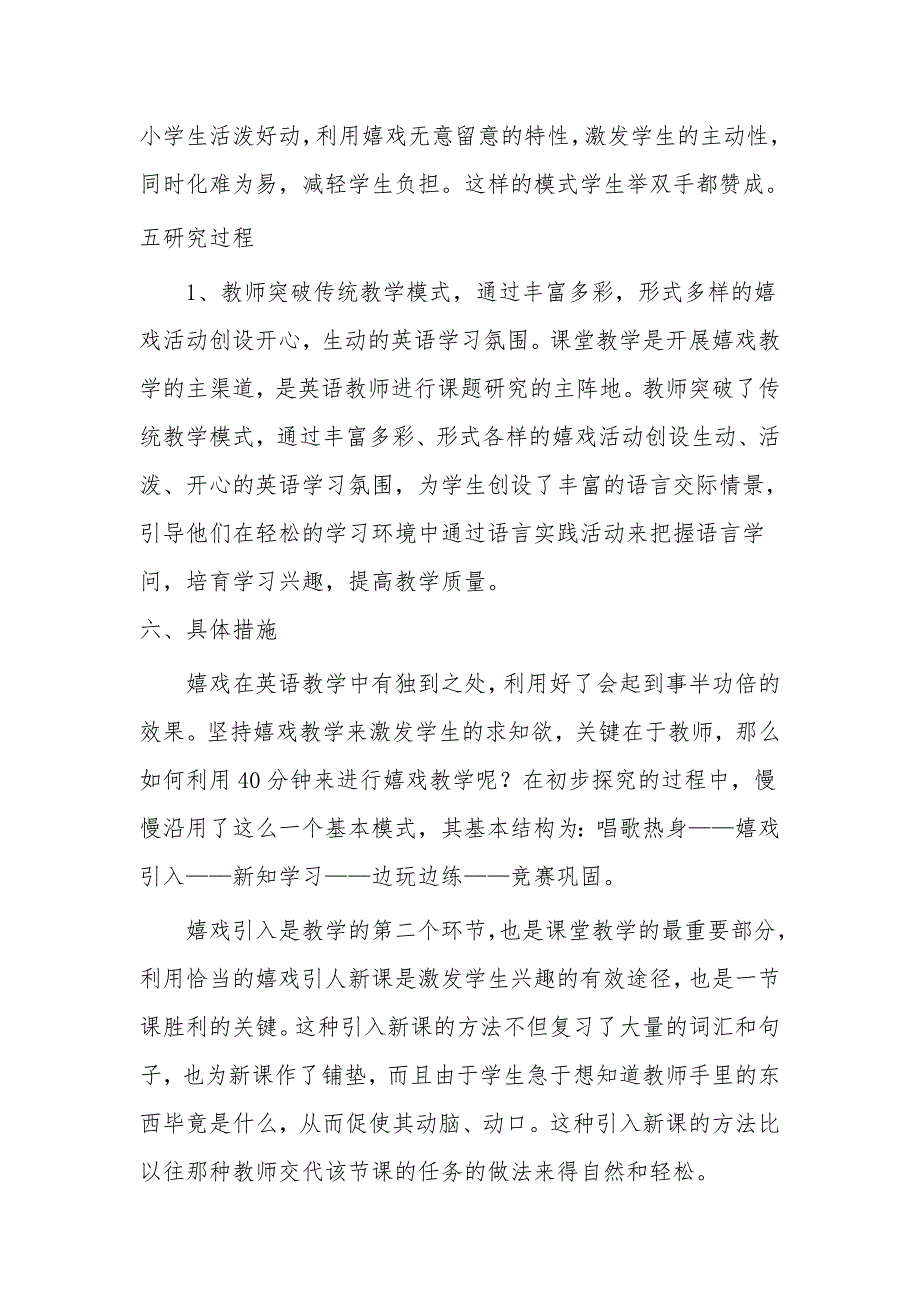 小学生活泼好动，利用嬉戏无意留意的特性，激发学生的主动性，同时化难为易，减轻学生负担。这样的模式学生举双手都赞成。

五研究过程

1、教师突破传统教学模式，通过丰富多彩，形式多样的嬉戏活动创设开心，生动的英语学习氛围。课堂教学是开展嬉戏教学的主渠道，是英语教师进行课题研究的主阵地。教师突破了传统教学模式，通过丰富多彩、形式各样的嬉戏活动创设生动、活泼、开心的英语学习氛围，为学生创设了丰富的语言交际情景，引导他们在轻松的学习环境中通过语言实践活动来把握语言学问，培育学习兴趣，提高教学质量。

六、具体措施

嬉戏在英语教学中有独到之处，利用好了会起到事半功倍的效果。坚持嬉戏教学来激发学生的求知欲，关键在于教师，那么如何利用40分钟来进行嬉戏教学呢？在初步探究的过程中，慢慢沿用了这么一个基本模式，其基本结构为：唱歌热身——嬉戏引入——新知学习——边玩边练——竞赛巩固。

嬉戏引入是教学的第二个环节，也是课堂教学的最重要部分，利用恰当的嬉戏引人新课是激发学生兴趣的有效途径，也是一节课胜利的关键。这种引入新课的方法不但复习了大量的词汇和句子，也为新课作了铺垫，而且由于学生急于想知道教师手里的东西毕竟是什么，从而促使其动脑、动口。这种引入新课的方法比以往那种教师交代该节课的任务的做法来得自然和轻松。